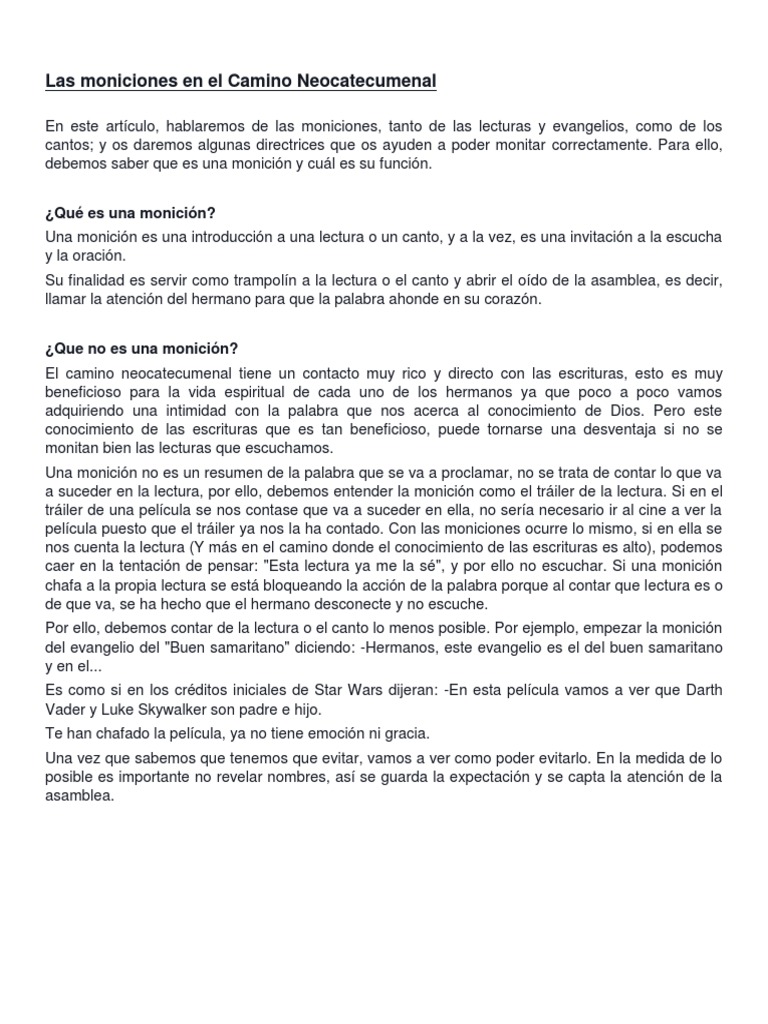 Las moniciones en el Camino Neocatecumenal

En este artículo, hablaremos de las moniciones, tanto de las lecturas y evangelios, como de los cantos; y os daremos algunas directrices que os ayuden a poder monitar correctamente. Para ello, debemos saber que es una monición y cuál es su función.

¿Qué es una monición?

Una monición es una introducción a una lectura o un canto, y a la vez, es una invitación a la escucha y la oración.

Su finalidad es servir como trampolín a la lectura o el canto y abrir el oído de la asamblea, es decir, llamar la atención del hermano para que la palabra ahonde en su corazón.

¿Que no es una monición?

El camino neocatecumenal tiene un contacto muy rico y directo con las escrituras, esto es muy beneficioso para la vida espiritual de cada uno de los hermanos ya que poco a poco vamos adquiriendo una intimidad con la palabra que nos acerca al conocimiento de Dios. Pero este conocimiento de las escrituras que es tan beneficioso, puede tornarse una desventaja si no se monitan bien las lecturas que escuchamos.

Una monición no es un resumen de la palabra que se va a proclamar, no se trata de contar lo que va a suceder en la lectura, por ello, debemos entender la monición como el tráiler de la lectura. Si en el tráiler de una película se nos contase que va a suceder en ella, no sería necesario ir al cine a ver la película puesto que el tráiler ya nos la ha contado. Con las moniciones ocurre lo mismo, si en ella se nos cuenta la lectura (Y más en el camino donde el conocimiento de las escrituras es alto), podemos caer en la tentación de pensar: "Esta lectura ya me la sé", y por ello no escuchar. Si una monición chafa a la propia lectura se está bloqueando la acción de la palabra porque al contar que lectura es o de que va, se ha hecho que el hermano desconecte y no escuche.

Por ello, debemos contar de la lectura o el canto lo menos posible. Por ejemplo, empezar la monición del evangelio del "Buen samaritano" diciendo: -Hermanos, este evangelio es el del buen samaritano y en el...

Es como si en los créditos iniciales de Star Wars dijeran: -En esta película vamos a ver que Darth Vader y Luke Skywalker son padre e hijo.

Te han chafado la película, ya no tiene emoción ni gracia.

Una vez que sabemos que tenemos que evitar, vamos a ver como poder evitarlo. En la medida de lo posible es importante no revelar nombres, así se guarda la expectación y se capta la atención de la asamblea.